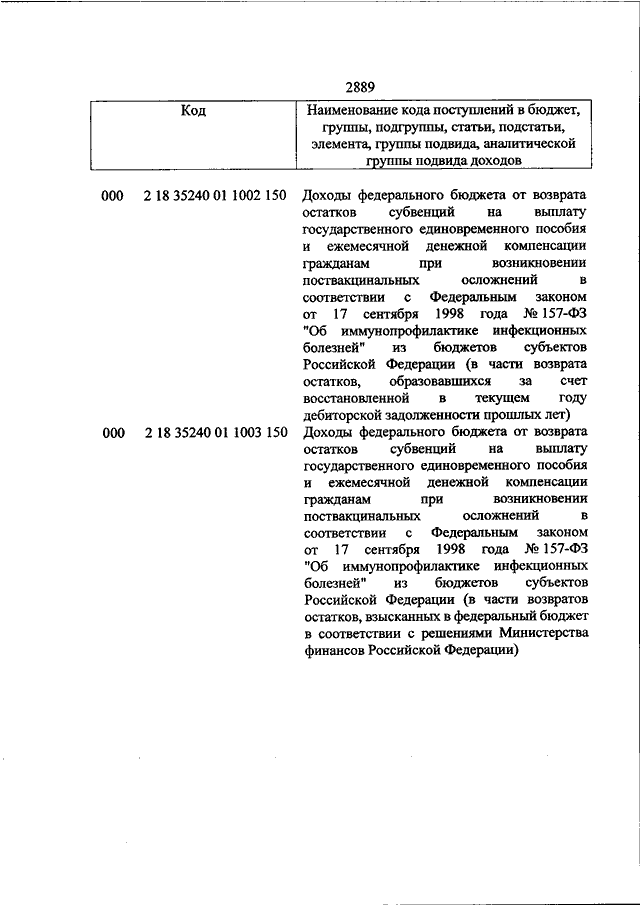 2889

| Код | Наименование кода поступлений в бюджет, группы, подгруппы, статьи, подстатьи, элемента, группы подвида, аналитической группы подвида доходов |
|---|---|
| 000 2 18 35240 01 1002 150 | Доходы федерального бюджета от возврата остатков субвенций на выплату государственного единовременного пособия и ежемесячной денежной компенсации гражданам при возникновении поствакцинальных осложнений в соответствии с Федеральным законом от 17 сентября 1998 года № 157-ФЗ "Об иммунопрофилактике инфекционных болезней" из бюджетов субъектов Российской Федерации (в части возврата остатков, образовавшихся за счет восстановленной в текущем году дебиторской задолженности прошлых лет) |
| 000 2 18 35240 01 1003 150 | Доходы федерального бюджета от возврата остатков субвенций на выплату государственного единовременного пособия и ежемесячной денежной компенсации гражданам при возникновении поствакцинальных осложнений в соответствии с Федеральным законом от 17 сентября 1998 года № 157-ФЗ "Об иммунопрофилактике инфекционных болезней" из бюджетов субъектов Российской Федерации (в части возвратов остатков, взысканных в федеральный бюджет в соответствии с решениями Министерства финансов Российской Федерации) |